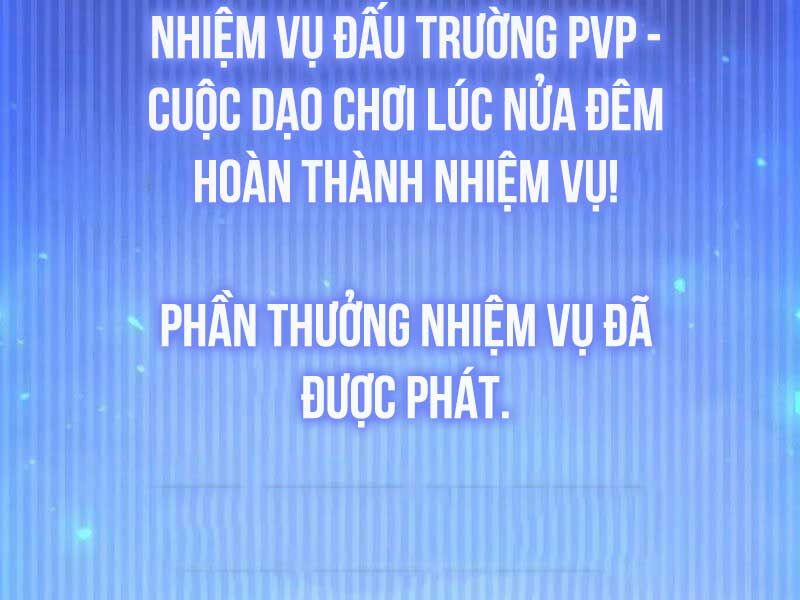 NHIỆM VỤ ĐẤU TRƯỜNG PVP - CUỘC DẠO CHƠI LÚC NỬA ĐÊM HOÀN THÀNH NHIỆM VỤ!

PHẦN THƯỞNG NHIỆM VỤ ĐÃ ĐƯỢC PHÁT.